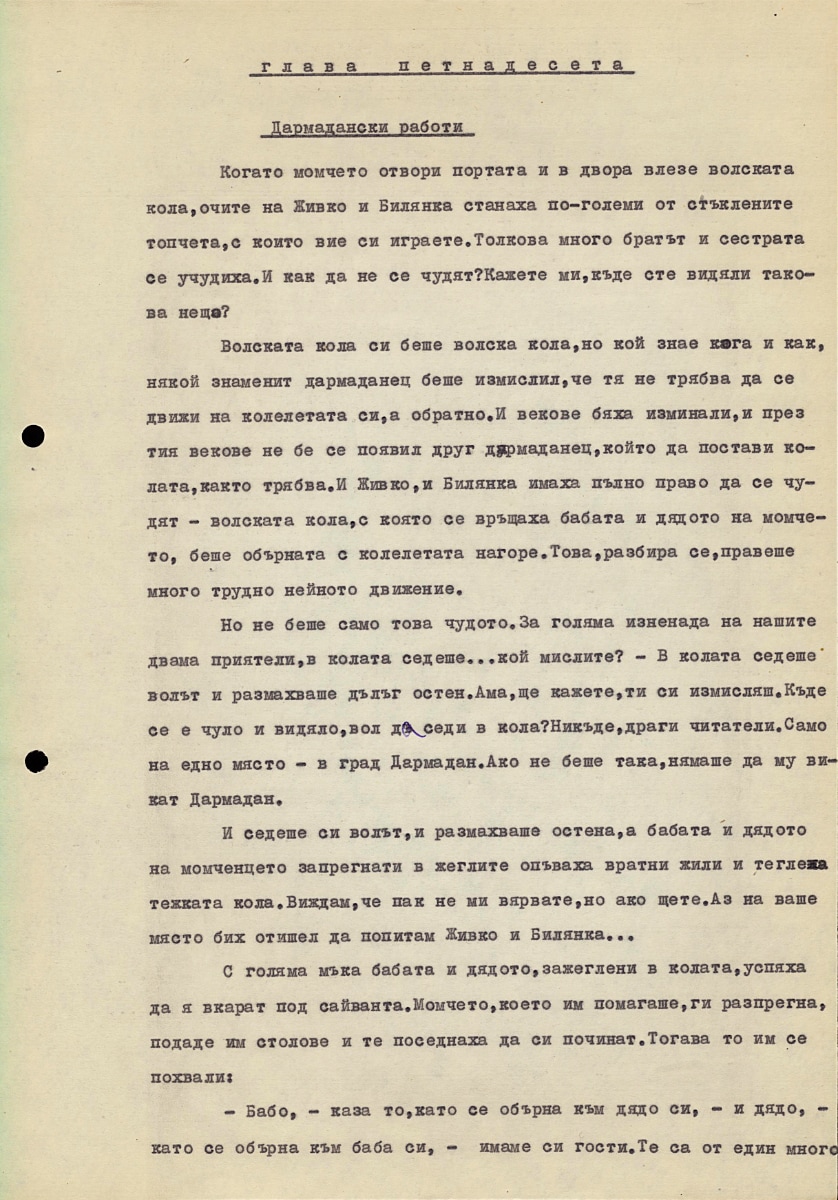 глава петнадесета

Дармадански работи

Когато момчето отвори портата и в двора влезе волската кола,очите на Живко и Билянка станаха по-големи от стъклените топчета,с които вие си играете.Толкова много братът и сестрата се учудиха.И как да не се чудят?Кажете ми,къде сте видяли такова нещо?

Волската кола си беше волска кола,но кой знае кога и как, някой знаменит дармаданец беше измислил,че тя не трябва да се движи на колелетата си,а обратно.И векове бяха изминали,и през тия векове не бе се появил друг дармаданец,който да постави колата,както трябва.И Живко,и Билянка имаха пълно право да се чудят - волската кола,с която се връщаха бабата и дядото на момчето, беше обърната с колелетата нагоре.Това,разбира се,правеше много трудно нейното движение.

Но не беше само това чудото.За голяма изненада на нашите двама приятели,в колата седеше...кой мислите? - В колата седеше волът и размахваше дълъг остен.Ама,ще кажете,ти си измисляш.Къде се е чуло и видяло,вол да седи в кола?Никъде,драги читатели.Само на едно място - в град Дармадан.Ако не беше така,нямаше да му викат Дармадан.

И седеше си волът,и размахваше остена,а бабата и дядото на момченцето запрегнати в жеглите опъваха вратни жили и теглеха тежката кола.Виждам,че пак не ми вярвате,но ако щете.Аз на ваше място бих отишел да попитам Живко и Билянка...

С голяма мъка бабата и дядото,зажеглени в колата,успяха да я вкарат под сайванта.Момчето,което им помагаше,ги разпрегна, подаде им столове и те поседнаха да си починат.Тогава то им се похвали:

- Бабо, - каза то,като се обърна към дядо си, - и дядо, - като се обърна към баба си, - имаме си гости.Те са от един много